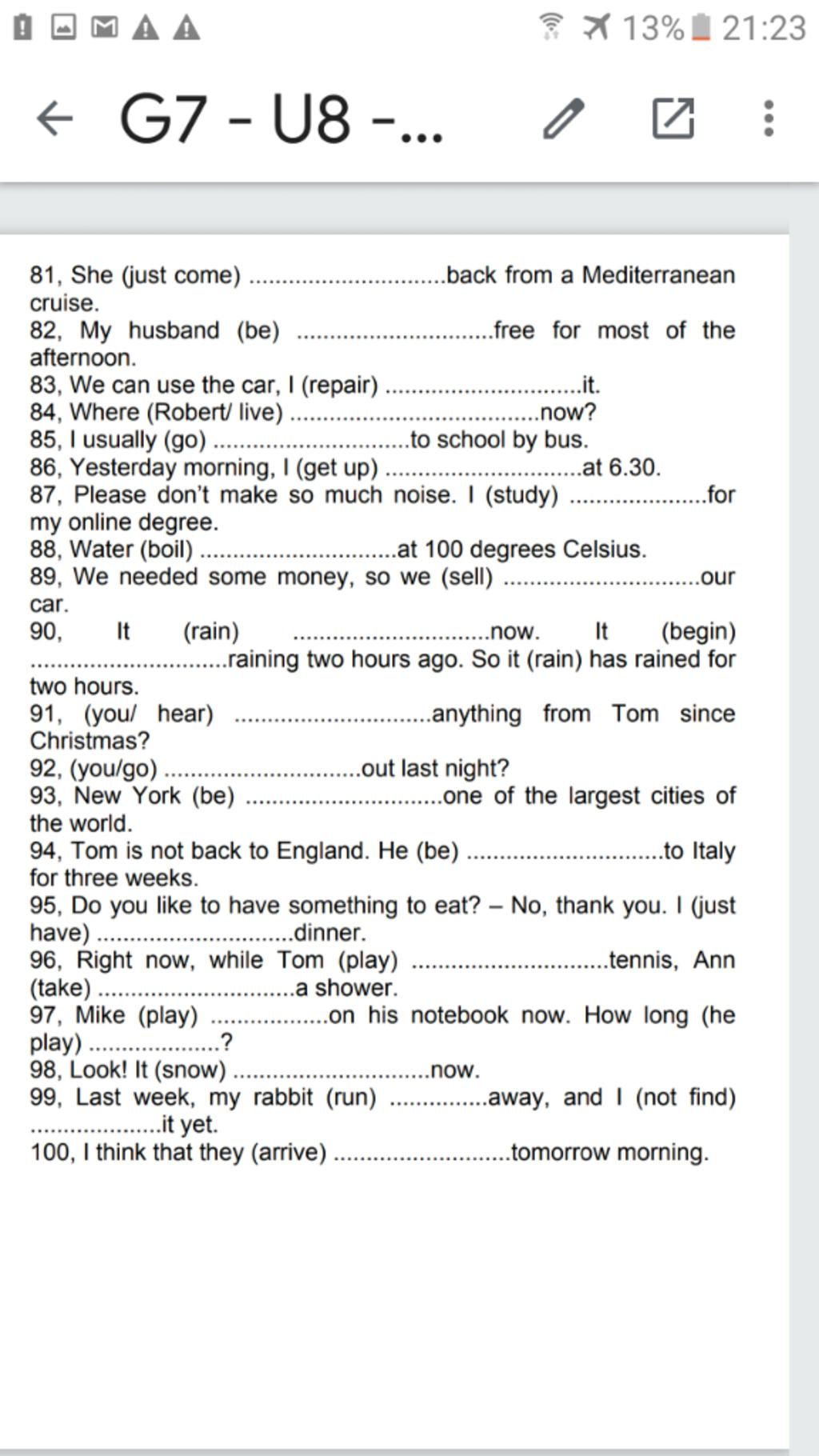 13% 21:23

G7 - U8 -...

81, She (just come) ..............................back from a Mediterranean cruise.
82, My husband (be) ..............................free for most of the afternoon.
83, We can use the car, I (repair) ..............................it.
84, Where (Robert/ live) ......................................now?
85, I usually (go) ..............................to school by bus.
86, Yesterday morning, I (get up) ..............................at 6.30.
87, Please don't make so much noise. I (study) .....................for my online degree.
88, Water (boil) ..............................at 100 degrees Celsius.
89, We needed some money, so we (sell) ..............................our car.
90, It (rain) ..............................now. It (begin) ..............................raining two hours ago. So it (rain) has rained for two hours.
91, (you/ hear) ..............................anything from Tom since Christmas?
92, (you/go) ..............................out last night?
93, New York (be) ..............................one of the largest cities of the world.
94, Tom is not back to England. He (be) ..............................to Italy for three weeks.
95, Do you like to have something to eat? – No, thank you. I (just have) ..............................dinner.
96, Right now, while Tom (play) ..............................tennis, Ann (take) ..............................a shower.
97, Mike (play) ..................on his notebook now. How long (he play) ....................?
98, Look! It (snow) ..............................now.
99, Last week, my rabbit (run) ...............away, and I (not find) ....................it yet.
100, I think that they (arrive) ...........................tomorrow morning.